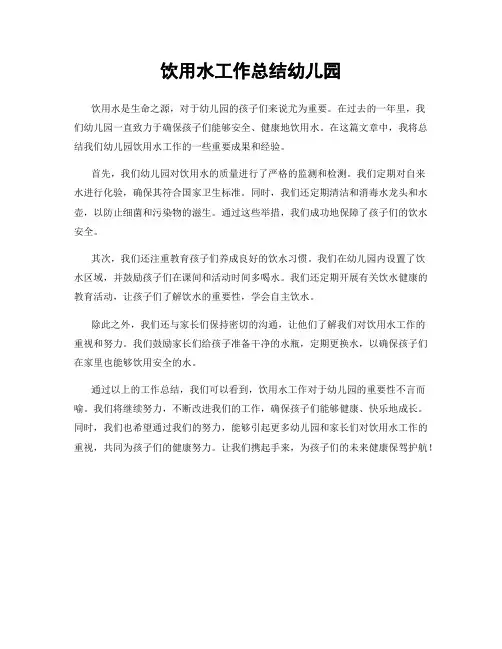 饮用水工作总结幼儿园

饮用水是生命之源，对于幼儿园的孩子们来说尤为重要。在过去的一年里，我们幼儿园一直致力于确保孩子们能够安全、健康地饮用水。在这篇文章中，我将总结我们幼儿园饮用水工作的一些重要成果和经验。

首先，我们幼儿园对饮用水的质量进行了严格的监测和检测。我们定期对自来水进行化验，确保其符合国家卫生标准。同时，我们还定期清洁和消毒水龙头和水壶，以防止细菌和污染物的滋生。通过这些举措，我们成功地保障了孩子们的饮水安全。

其次，我们还注重教育孩子们养成良好的饮水习惯。我们在幼儿园内设置了饮水区域，并鼓励孩子们在课间和活动时间多喝水。我们还定期开展有关饮水健康的教育活动，让孩子们了解饮水的重要性，学会自主饮水。

除此之外，我们还与家长们保持密切的沟通，让他们了解我们对饮用水工作的重视和努力。我们鼓励家长们给孩子准备干净的水瓶，定期更换水，以确保孩子们在家里也能够饮用安全的水。

通过以上的工作总结，我们可以看到，饮用水工作对于幼儿园的重要性不言而喻。我们将继续努力，不断改进我们的工作，确保孩子们能够健康、快乐地成长。同时，我们也希望通过我们的努力，能够引起更多幼儿园和家长们对饮用水工作的重视，共同为孩子们的健康努力。让我们携起手来，为孩子们的未来健康保驾护航！